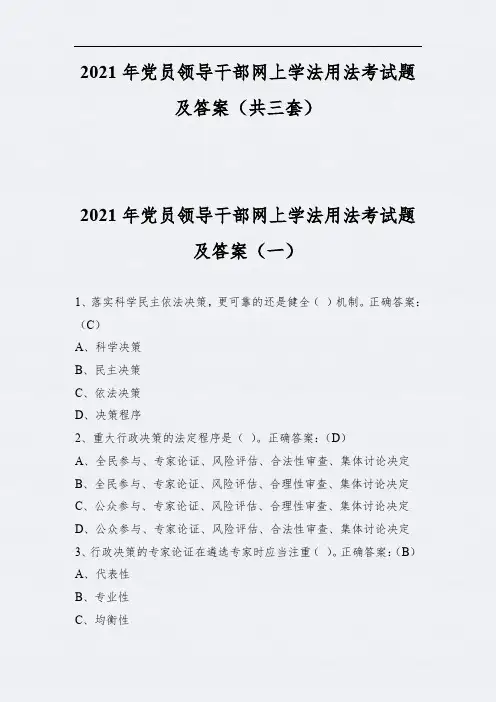 2021 年党员领导干部网上学法用法考试题及答案（共三套）

2021 年党员领导干部网上学法用法考试题及答案（一）

1、落实科学民主依法决策，更可靠的还是健全（ ）机制。正确答案：（C）

A、科学决策

B、民主决策

C、依法决策

D、决策程序

2、重大行政决策的法定程序是（ ）。正确答案：（D）

A、全民参与、专家论证、风险评估、合法性审查、集体讨论决定

B、全民参与、专家论证、风险评估、合理性审查、集体讨论决定

C、公众参与、专家论证、风险评估、合理性审查、集体讨论决定

D、公众参与、专家论证、风险评估、合法性审查、集体讨论决定

3、行政决策的专家论证在遴选专家时应当注重（ ）。正确答案：（B）

A、代表性

B、专业性

C、均衡性